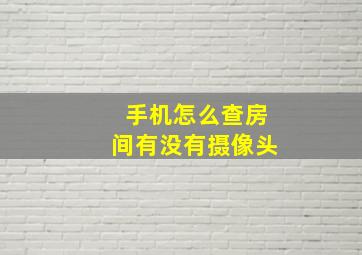 手机怎么查房间有没有摄像头